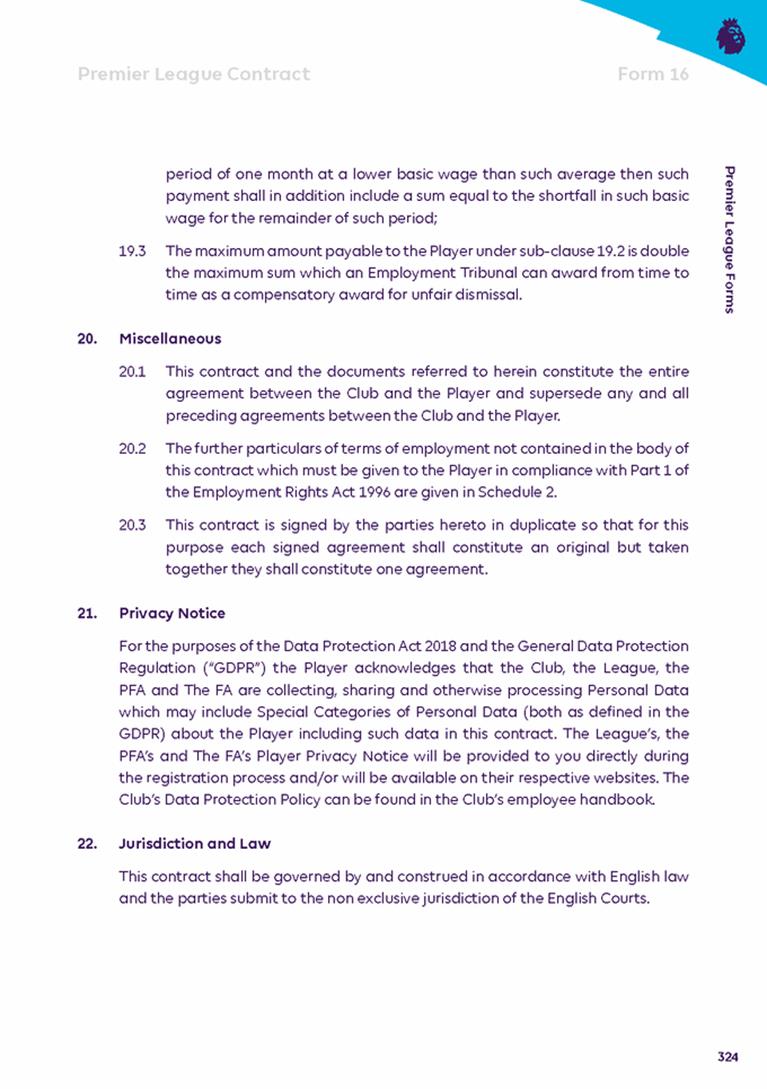 Premier League Contract

Form 16

Premier League Forms

period of one month at a lower basic wage than such average then such payment shall in addition include a sum equal to the shortfall in such basic wage for the remainder of such period;

19.3 The maximum amount payable to the Player under sub-clause 19.2 is double the maximum sum which an Employment Tribunal can award from time to time as a compensatory award for unfair dismissal.

20. Miscellaneous

20.1 This contract and the documents referred to herein constitute the entire agreement between the Club and the Player and supersede any and all preceding agreements between the Club and the Player.

20.2 The further particulars of terms of employment not contained in the body of this contract which must be given to the Player in compliance with Part 1 of the Employment Rights Act 1996 are given in Schedule 2.

20.3 This contract is signed by the parties hereto in duplicate so that for this purpose each signed agreement shall constitute an original but taken together they shall constitute one agreement.

21. Privacy Notice

For the purposes of the Data Protection Act 2018 and the General Data Protection Regulation ("GDPR") the Player acknowledges that the Club, the League, the PFA and The FA are collecting, sharing and otherwise processing Personal Data which may include Special Categories of Personal Data (both as defined in the GDPR) about the Player including such data in this contract. The League's, the PFA's and The FA's Player Privacy Notice will be provided to you directly during the registration process and/or will be available on their respective websites. The Club's Data Protection Policy can be found in the Club's employee handbook.

22. Jurisdiction and Law

This contract shall be governed by and construed in accordance with English law and the parties submit to the non exclusive jurisdiction of the English Courts.

324